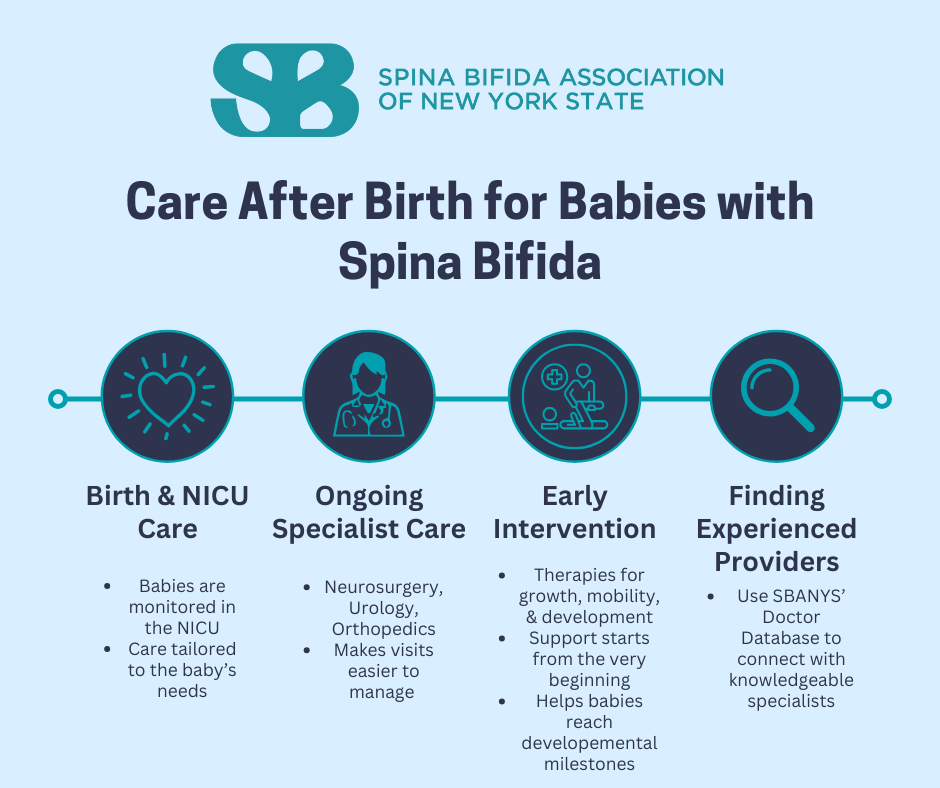 SB SPINA BIFIDA ASSOCIATION OF NEW YORK STATE

Care After Birth for Babies with Spina Bifida

Birth & NICU Care

- Babies are monitored in the NICU
- Care tailored to the baby's needs

Ongoing Specialist Care

- Neurosurgery, Urology, Orthopedics
- Makes visits easier to manage

Early Intervention

- Therapies for growth, mobility, & development
- Support starts from the very beginning
- Helps babies reach developemental milestones

Finding Experienced Providers

- Use SBANYS' Doctor Database to connect with knowledgeable specialists